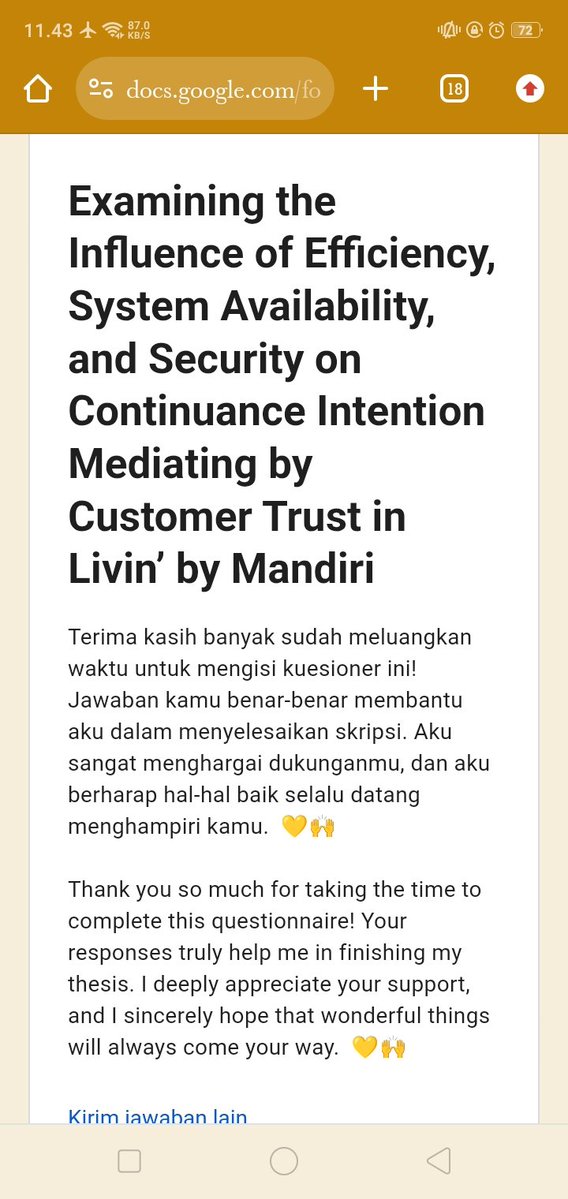 11.43 87.0 KB/S 72

docs.google.com/fo

18

Examining the Influence of Efficiency, System Availability, and Security on Continuance Intention Mediating by Customer Trust in Livin’ by Mandiri

Terima kasih banyak sudah meluangkan waktu untuk mengisi kuesioner ini! Jawaban kamu benar-benar membantu aku dalam menyelesaikan skripsi. Aku sangat menghargai dukunganmu, dan aku berharap hal-hal baik selalu datang menghampiri kamu. 💛🙌

Thank you so much for taking the time to complete this questionnaire! Your responses truly help me in finishing my thesis. I deeply appreciate your support, and I sincerely hope that wonderful things will always come your way. 💛🙌

Kirim jawaban lain